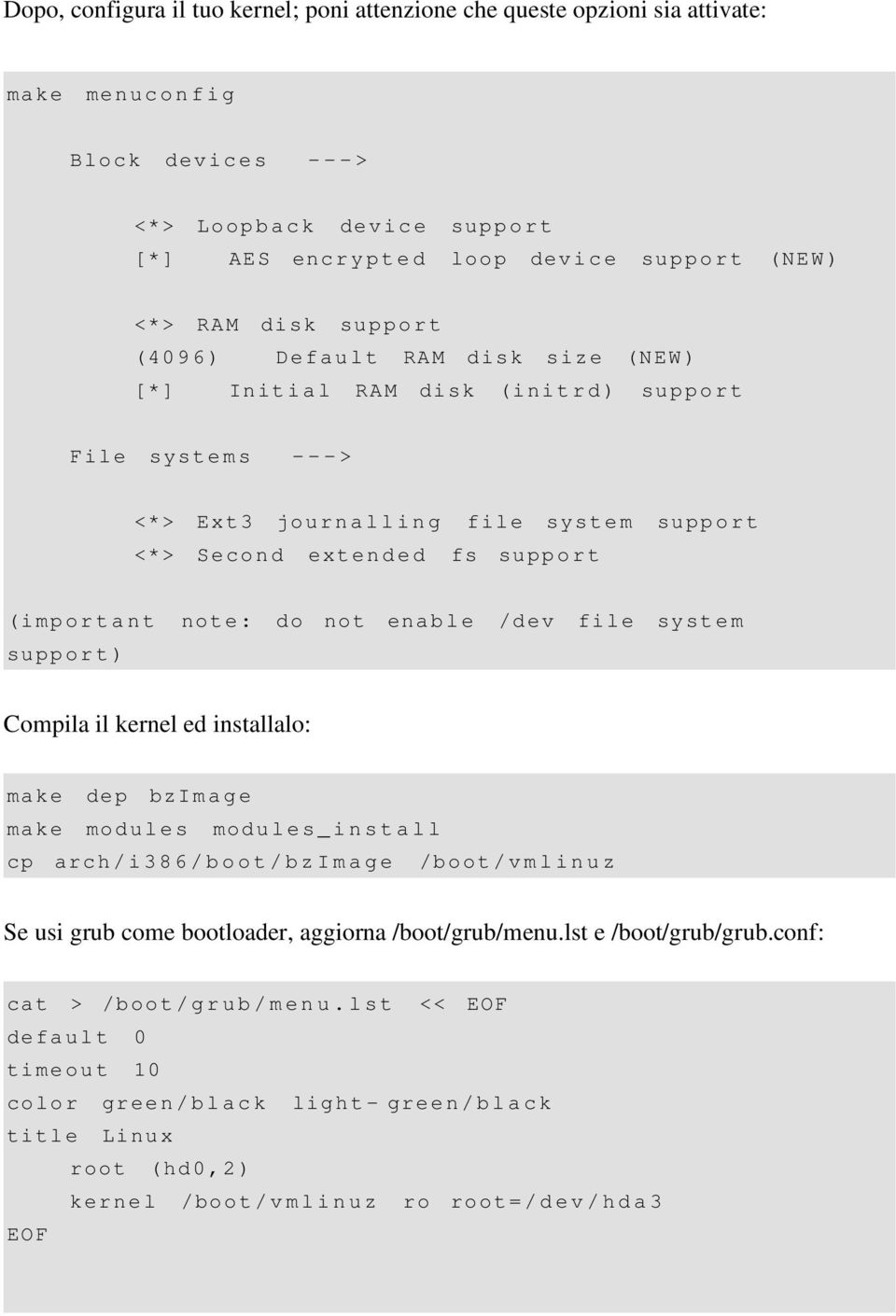 Dopo, configura il tuo kernel; poni attenzione che queste opzioni sia attivate:

make menuconfig

Block devices --->

<*> Loopback device support
[*] AES encrypted loop device support (NEW)

<*> RAM disk support
(4096) Default RAM disk size (NEW)
[*] Initial RAM disk (initrd) support

File systems --->

<*> Ext3 journalling file system support
<*> Second extended fs support

(important note: do not enable /dev file system support)

Compila il kernel ed installalo:

make dep bzImage
make modules modules_install
cp arch/i386/boot/bzImage /boot/vmlinuz

Se usi grub come bootloader, aggiorna /boot/grub/menu.lst e /boot/grub/grub.conf:

cat > /boot/grub/menu.lst << EOF
default 0
timeout 10
color green/black light-green/black
title Linux
root (hd0,2)
kernel /boot/vmlinuz ro root=/dev/hda3
EOF